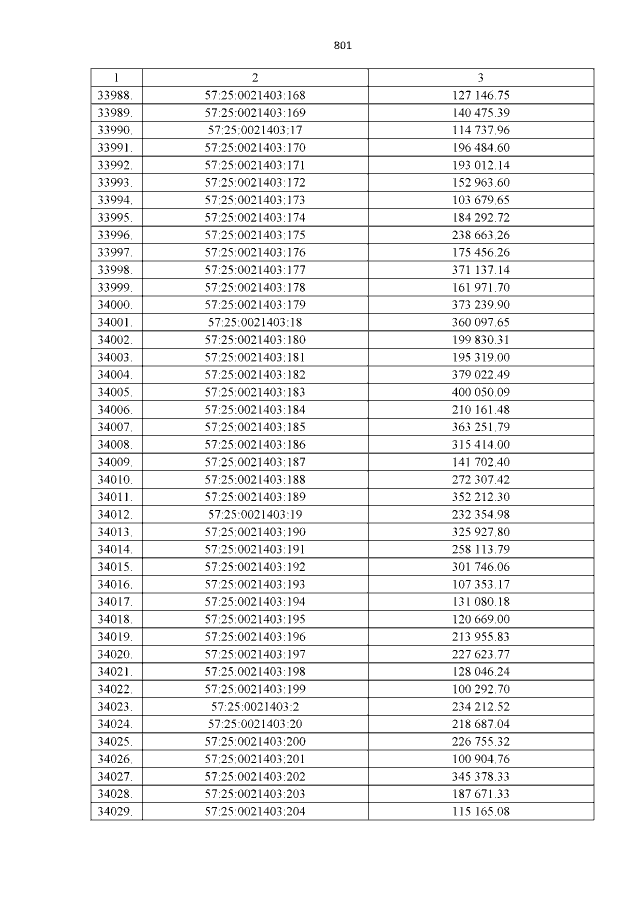 801

| 1 | 2 | 3 |
|---|---|---|
| 33988. | 57:25:0021403:168 | 127 146.75 |
| 33989. | 57:25:0021403:169 | 140 475.39 |
| 33990. | 57:25:0021403:17 | 114 737.96 |
| 33991. | 57:25:0021403:170 | 196 484.60 |
| 33992. | 57:25:0021403:171 | 193 012.14 |
| 33993. | 57:25:0021403:172 | 152 963.60 |
| 33994. | 57:25:0021403:173 | 103 679.65 |
| 33995. | 57:25:0021403:174 | 184 292.72 |
| 33996. | 57:25:0021403:175 | 238 663.26 |
| 33997. | 57:25:0021403:176 | 175 456.26 |
| 33998. | 57:25:0021403:177 | 371 137.14 |
| 33999. | 57:25:0021403:178 | 161 971.70 |
| 34000. | 57:25:0021403:179 | 373 239.90 |
| 34001. | 57:25:0021403:18 | 360 097.65 |
| 34002. | 57:25:0021403:180 | 199 830.31 |
| 34003. | 57:25:0021403:181 | 195 319.00 |
| 34004. | 57:25:0021403:182 | 379 022.49 |
| 34005. | 57:25:0021403:183 | 400 050.09 |
| 34006. | 57:25:0021403:184 | 210 161.48 |
| 34007. | 57:25:0021403:185 | 363 251.79 |
| 34008. | 57:25:0021403:186 | 315 414.00 |
| 34009. | 57:25:0021403:187 | 141 702.40 |
| 34010. | 57:25:0021403:188 | 272 307.42 |
| 34011. | 57:25:0021403:189 | 352 212.30 |
| 34012. | 57:25:0021403:19 | 232 354.98 |
| 34013. | 57:25:0021403:190 | 325 927.80 |
| 34014. | 57:25:0021403:191 | 258 113.79 |
| 34015. | 57:25:0021403:192 | 301 746.06 |
| 34016. | 57:25:0021403:193 | 107 353.17 |
| 34017. | 57:25:0021403:194 | 131 080.18 |
| 34018. | 57:25:0021403:195 | 120 669.00 |
| 34019. | 57:25:0021403:196 | 213 955.83 |
| 34020. | 57:25:0021403:197 | 227 623.77 |
| 34021. | 57:25:0021403:198 | 128 046.24 |
| 34022. | 57:25:0021403:199 | 100 292.70 |
| 34023. | 57:25:0021403:2 | 234 212.52 |
| 34024. | 57:25:0021403:20 | 218 687.04 |
| 34025. | 57:25:0021403:200 | 226 755.32 |
| 34026. | 57:25:0021403:201 | 100 904.76 |
| 34027. | 57:25:0021403:202 | 345 378.33 |
| 34028. | 57:25:0021403:203 | 187 671.33 |
| 34029. | 57:25:0021403:204 | 115 165.08 |